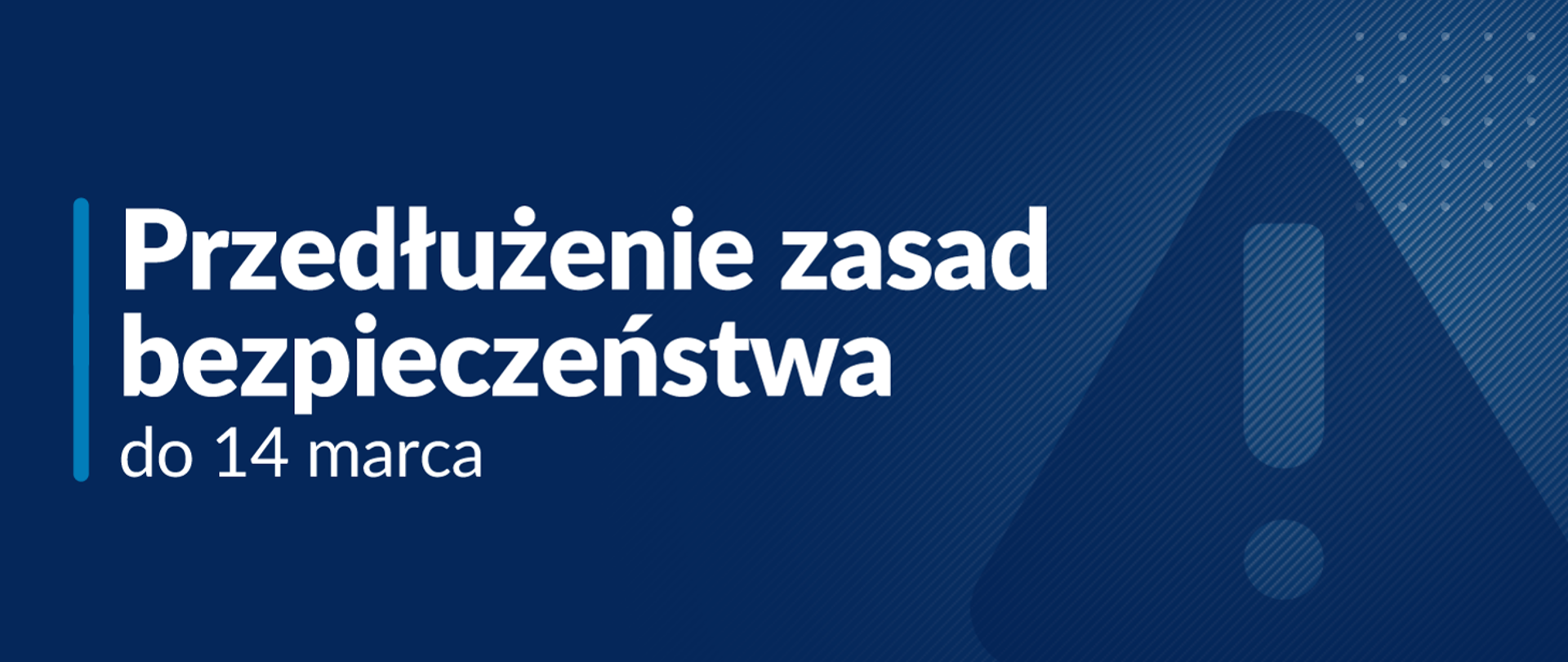 Przedłużenie zasad bezpieczeństwa
do 14 marca